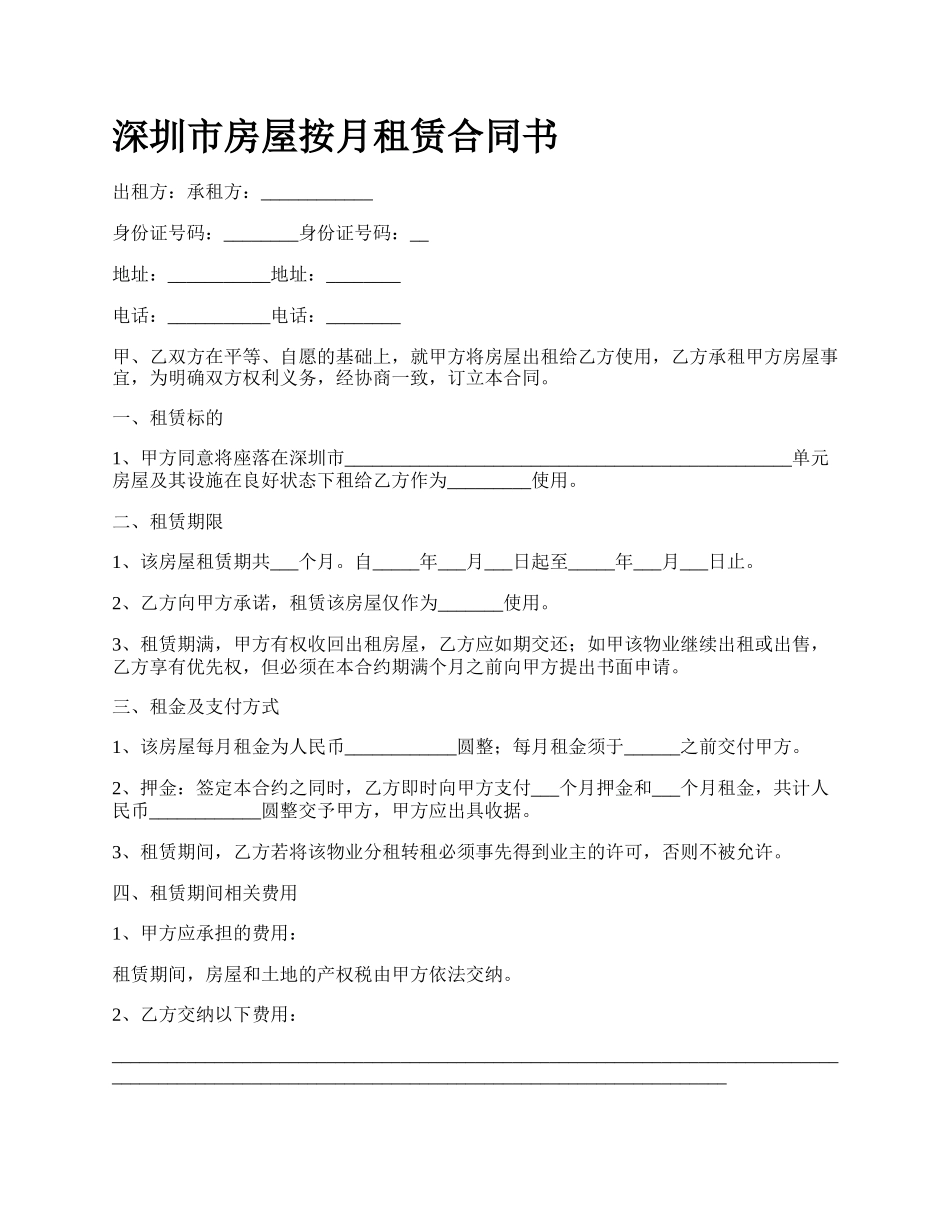 深圳市房屋按月租赁合同书

出租方：承租方：____________

身份证号码：________身份证号码：__

地址：___________地址：________

电话：___________电话：________

甲、乙双方在平等、自愿的基础上，就甲方将房屋出租给乙方使用，乙方承租甲方房屋事宜，为明确双方权利义务，经协商一致，订立本合同。

一、租赁标的

1、甲方同意将座落在深圳市________________________________________________单元房屋及其设施在良好状态下租给乙方作为_________使用。

二、租赁期限

1、该房屋租赁期共___个月。自_____年___月___日起至_____年___月___日止。

2、乙方向甲方承诺，租赁该房屋仅作为_______使用。

3、租赁期满，甲方有权收回出租房屋，乙方应如期交还；如甲该物业继续出租或出售，乙方享有优先权，但必须在本合约期满个月之前向甲方提出书面申请。

三、租金及支付方式

1、该房屋每月租金为人民币____________圆整；每月租金须于______之前交付甲方。

2、押金：签定本合约之同时，乙方即时向甲方支付___个月押金和___个月租金，共计人民币____________圆整交予甲方，甲方应出具收据。

3、租赁期间，乙方若将该物业分租转租必须事先得到业主的许可，否则不被允许。

四、租赁期间相关费用

1、甲方应承担的费用：

租赁期间，房屋和土地的产权税由甲方依法交纳。

2、乙方交纳以下费用：

________________________________________________________________________________________________________________________________________________